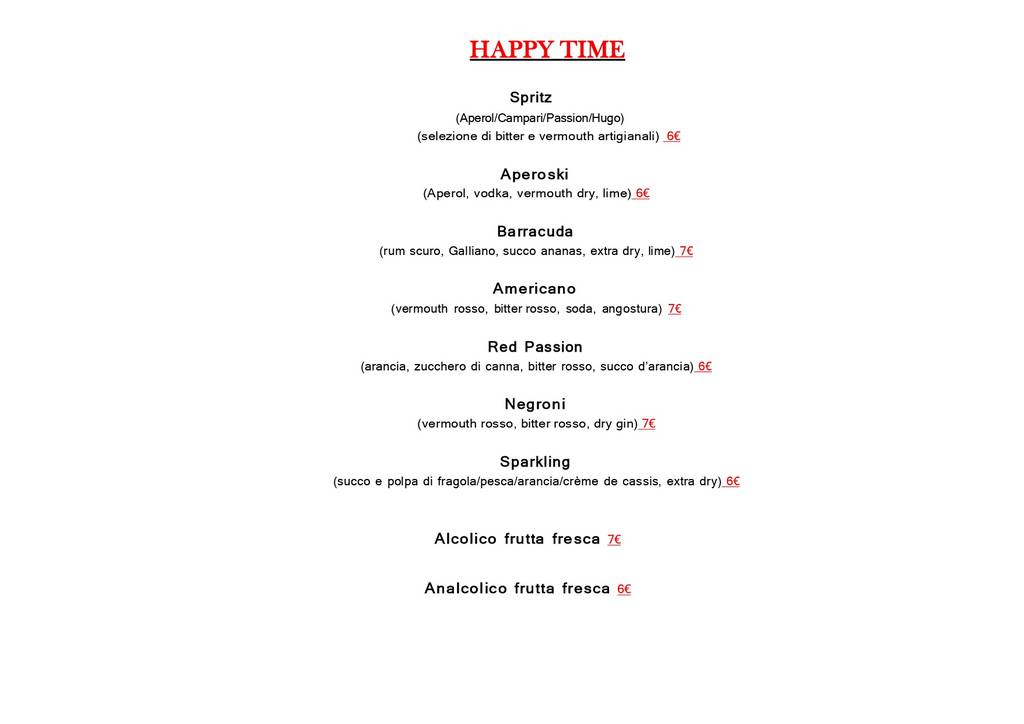 HAPPY TIME

Spritz
(Aperol/Campari/Passion/Hugo)
(selezione di bitter e vermouth artigianali) 6€

Aperoski
(Aperol, vodka, vermouth dry, lime) 6€

Barracuda
(rum scuro, Galliano, succo ananas, extra dry, lime) 7€

Americano
(vermouth rosso, bitter rosso, soda, angostura) 7€

Red Passion
(arancia, zucchero di canna, bitter rosso, succo d'arancia) 6€

Negroni
(vermouth rosso, bitter rosso, dry gin) 7€

Sparkling
(succo e polpa di fragola/pesca/arancia/crème de cassis, extra dry) 6€

Alcolico frutta fresca 7€

Analcolico frutta fresca 6€